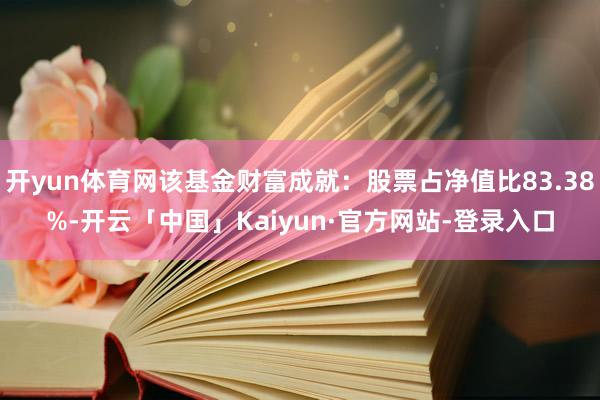 开yun体育网该基金财富成就：股票占净值比83.38%-开云「中国」Kaiyun·官方网站-登录入口